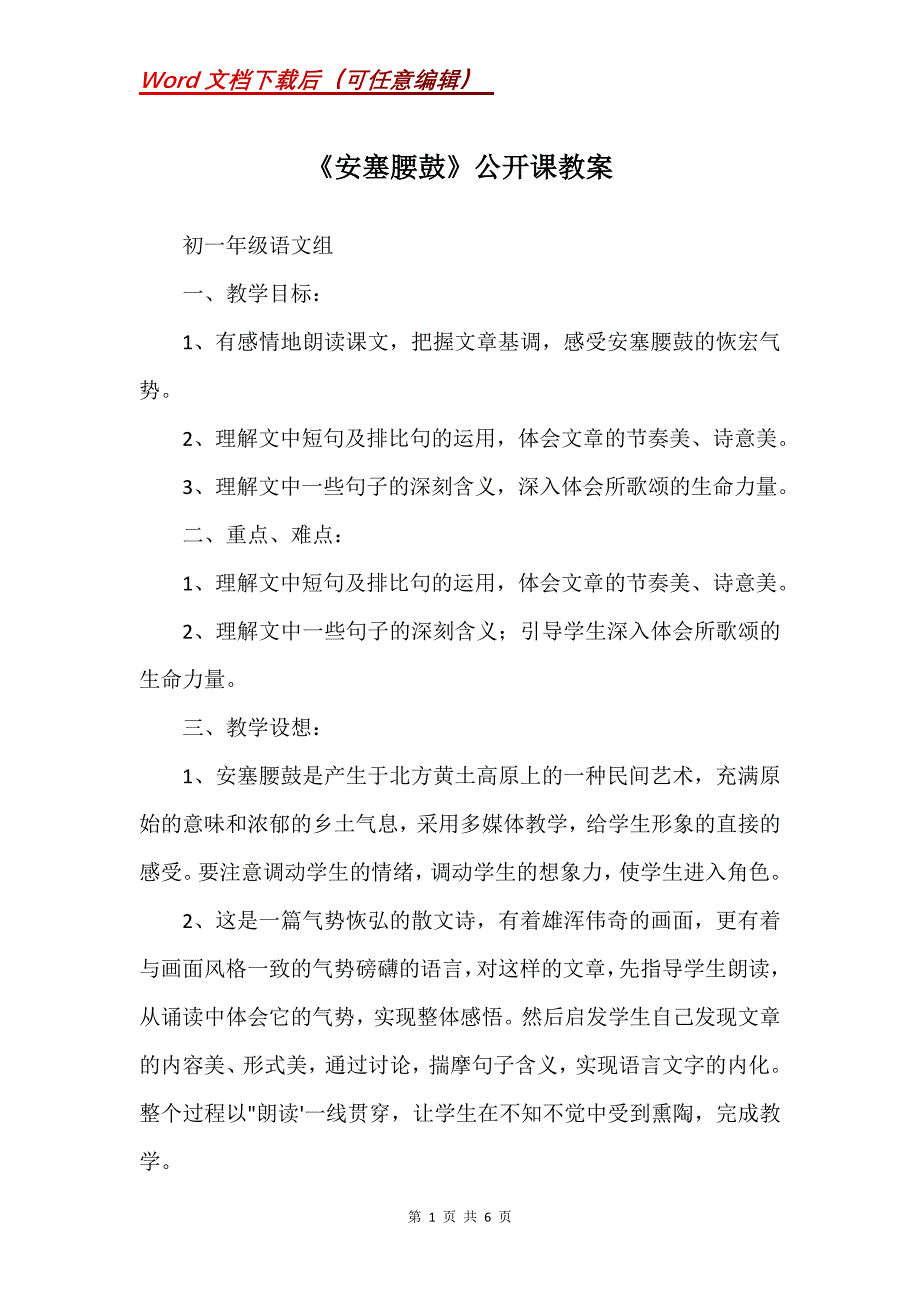 Word 文档下载后（可任意编辑）

《安塞腰鼓》公开课教案

初一年级语文组

一、教学目标：

1、有感情地朗读课文，把握文章基调，感受安塞腰鼓的恢宏气势。

2、理解文中短句及排比句的运用，体会文章的节奏美、诗意美。

3、理解文中一些句子的深刻含义，深入体会所歌颂的生命力量。

二、重点、难点：

1、理解文中短句及排比句的运用，体会文章的节奏美、诗意美。

2、理解文中一些句子的深刻含义；引导学生深入体会所歌颂的生命力量。

三、教学设想：

1、安塞腰鼓是产生于北方黄土高原上的一种民间艺术，充满原始的意味和浓郁的乡土气息，采用多媒体教学，给学生形象的直接的感受。要注意调动学生的情绪，调动学生的想象力，使学生进入角色。

2、这是一篇气势恢弘的散文诗，有着雄浑伟奇的画面，更有着与画面风格一致的气势磅礴的语言，对这样的文章，先指导学生朗读，从诵读中体会它的气势，实现整体感悟。然后启发学生自己发现文章的内容美、形式美，通过讨论，揣摩句子含义，实现语言文字的内化。整个过程以"朗读'一线贯穿，让学生在不知不觉中受到熏陶，完成教学。

第 1 页 共 6 页